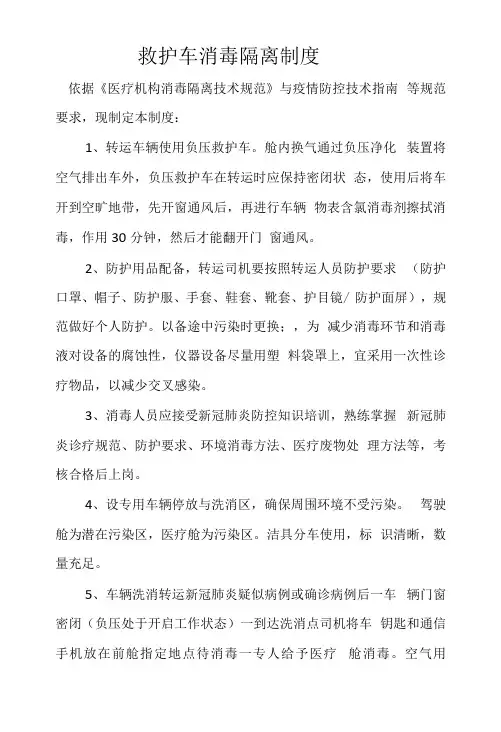 救护车消毒隔离制度

依据《医疗机构消毒隔离技术规范》与疫情防控技术指南 等规范要求，现制定本制度：

1、转运车辆使用负压救护车。舱内换气通过负压净化 装置将空气排出车外，负压救护车在转运时应保持密闭状 态，使用后将车开到空旷地带，先开窗通风后，再进行车辆 物表含氯消毒剂擦拭消毒，作用 30 分钟，然后才能翻开门 窗通风。

2、防护用品配备，转运司机要按照转运人员防护要求 （防护口罩、帽子、防护服、手套、鞋套、靴套、护目镜/ 防护面屏），规范做好个人防护。以备途中污染时更换；，为 减少消毒环节和消毒液对设备的腐蚀性，仪器设备尽量用塑 料袋罩上，宜采用一次性诊疗物品，以减少交叉感染。

3、消毒人员应接受新冠肺炎防控知识培训，熟练掌握 新冠肺炎诊疗规范、防护要求、环境消毒方法、医疗废物处 理方法等，考核合格后上岗。

4、设专用车辆停放与洗消区，确保周围环境不受污染。 驾驶舱为潜在污染区，医疗舱为污染区。洁具分车使用，标 识清晰，数量充足。

5、车辆洗消转运新冠肺炎疑似病例或确诊病例后一车 辆门窗密闭（负压处于开启工作状态）一到达洗消点司机将车 钥匙和通信手机放在前舱指定地点待消毒一专人给予医疗 舱消毒。空气用